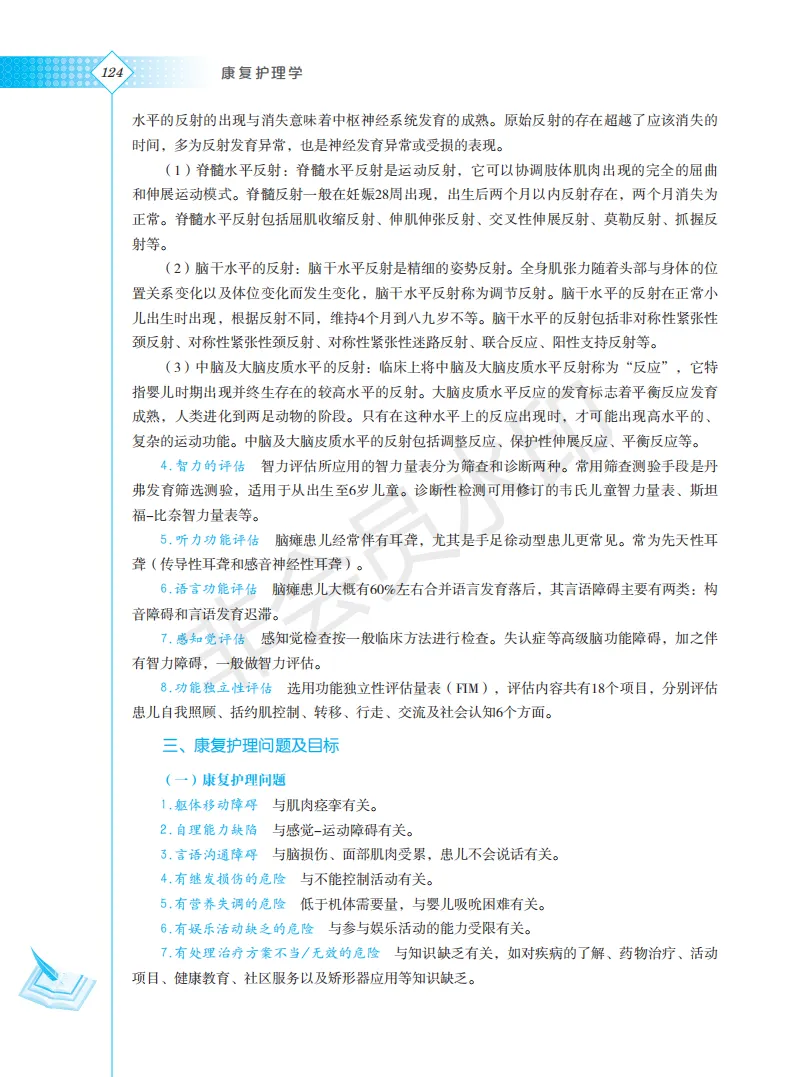 124 康复护理学

水平的反射的出现与消失意味着中枢神经系统发育的成熟。原始反射的存在超越了应该消失的时间，多为反射发育异常，也是神经发育异常或受损的表现。

（1）脊髓水平反射：脊髓水平反射是运动反射，它可以协调肢体肌肉出现的完全的屈曲和伸展运动模式。脊髓反射一般在妊娠28周出现，出生后两个月以内反射存在，两个月消失为正常。脊髓水平反射包括屈肌收缩反射、伸肌伸张反射、交叉性伸展反射、莫勒反射、抓握反射等。

（2）脑干水平的反射：脑干水平反射是精细的姿势反射。全身肌张力随着头部与身体的位置关系变化以及体位变化而发生变化，脑干水平反射称为调节反射。脑干水平的反射在正常小儿出生时出现，根据反射不同，维持4个月到八九岁不等。脑干水平的反射包括非对称性紧张性颈反射、对称性紧张性颈反射、对称性紧张性迷路反射、联合反应、阳性支持反射等。

（3）中脑及大脑皮质水平的反射：临床上将中脑及大脑皮质水平反射称为“反应”，它特指婴儿时期出现并终生存在的较高水平的反射。大脑皮质水平反应的发育标志着平衡反应发育成熟，人类进化到两足动物的阶段。只有在这种水平上的反应出现时，才可能出现高水平的、复杂的运动功能。中脑及大脑皮质水平的反射包括调整反应、保护性伸展反应、平衡反应等。

4.智力的评估 智力评估所应用的智力量表分为筛查和诊断两种。常用筛查测验手段是丹弗发育筛选测验，适用于从出生至6岁儿童。诊断性检测可用修订的韦氏儿童智力量表、斯坦福-比奈智力量表等。

5.听力功能评估 脑瘫患儿经常伴有耳聋，尤其是手足徐动型患儿更常见。常为先天性耳聋（传导性耳聋和感音神经性耳聋）。

6.语言功能评估 脑瘫患儿大概有60%左右合并语言发育落后，其言语障碍主要有两类：构音障碍和言语发育迟滞。

7.感知觉评估 感知觉检查按一般临床方法进行检查。失认症等高级脑功能障碍，加之伴有智力障碍，一般做智力评估。

8.功能独立性评估 选用功能独立性评估量表（FIM），评估内容共有18个项目，分别评估患儿自我照顾、括约肌控制、转移、行走、交流及社会认知6个方面。

三、康复护理问题及目标

（一）康复护理问题

1.躯体移动障碍 与肌肉痉挛有关。

2.自理能力缺陷 与感觉-运动障碍有关。

3.言语沟通障碍 与脑损伤、面部肌肉受累，患儿不会说话有关。

4.有继发损伤的危险 与不能控制活动有关。

5.有营养失调的危险 低于机体需要量，与婴儿吸吮困难有关。

6.有娱乐活动缺乏的危险 与参与娱乐活动的能力受限有关。

7.有处理治疗方案不当/无效的危险 与知识缺乏有关，如对疾病的了解、药物治疗、活动项目、健康教育、社区服务以及矫形器应用等知识缺乏。